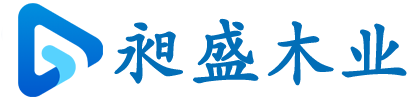 昶盛木业